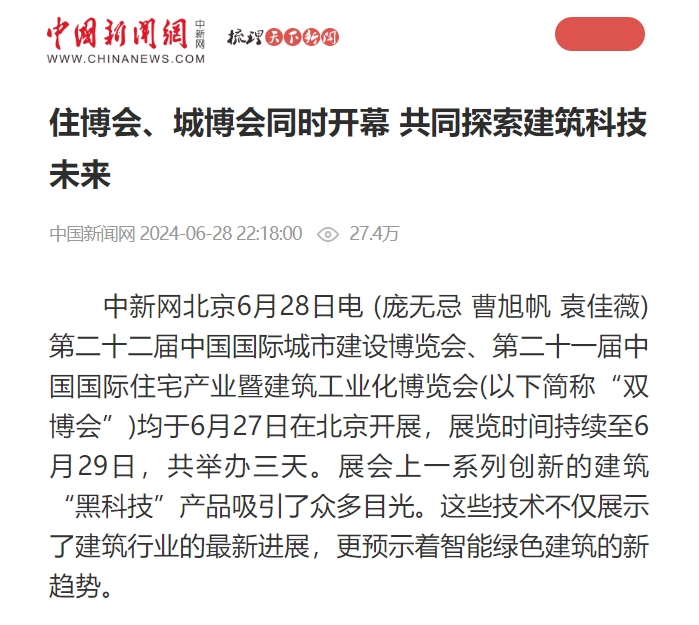 中国新闻网 中新网
WWW.CHINANEWS.COM
梳理天下新闻

住博会、城博会同时开幕 共同探索建筑科技未来

中国新闻网 2024-06-28 22:18:00 27.4万

中新网北京6月28日电 (庞无忌 曹旭帆 袁佳薇) 第二十二届中国国际城市建设博览会、第二十一届中国国际住宅产业暨建筑工业化博览会(以下简称“双博会”)均于6月27日在北京开展，展览时间持续至6月29日，共举办三天。展会上一系列创新的建筑“黑科技”产品吸引了众多目光。这些技术不仅展示了建筑行业的最新进展，更预示着智能绿色建筑的新趋势。